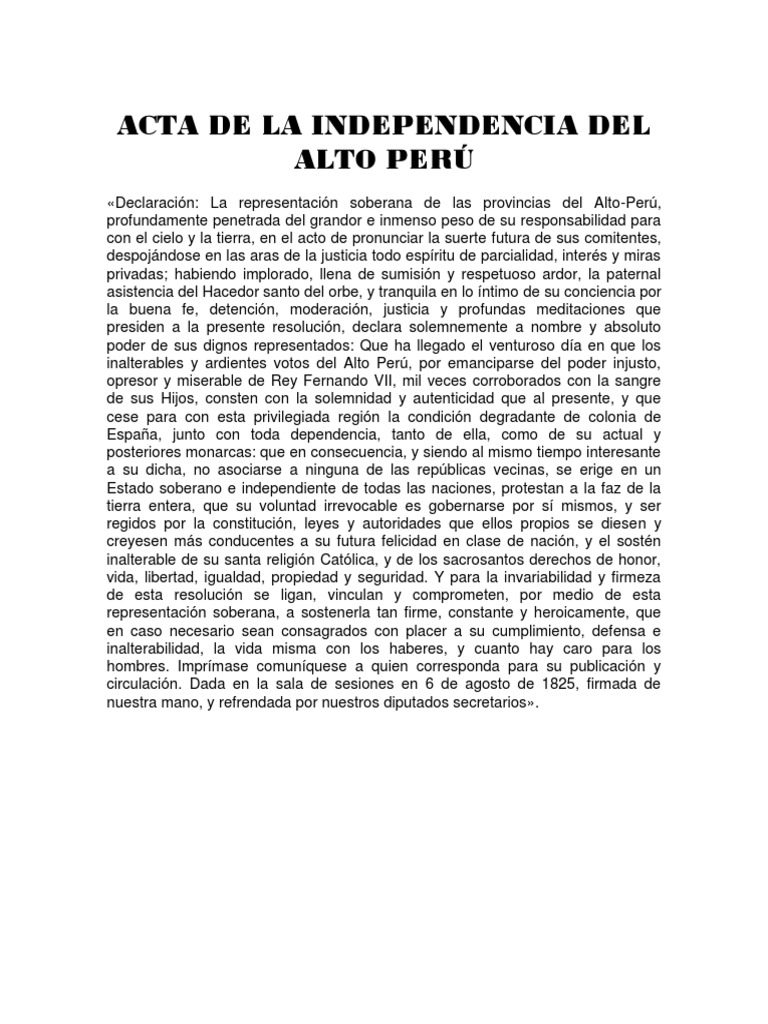 ACTA DE LA INDEPENDENCIA DEL ALTO PERÚ

«Declaración: La representación soberana de las provincias del Alto-Perú, profundamente penetrada del grandor e inmenso peso de su responsabilidad para con el cielo y la tierra, en el acto de pronunciar la suerte futura de sus comitentes, despojándose en las aras de la justicia todo espíritu de parcialidad, interés y miras privadas; habiendo implorado, llena de sumisión y respetuoso ardor, la paternal asistencia del Hacedor santo del orbe, y tranquila en lo íntimo de su conciencia por la buena fe, detención, moderación, justicia y profundas meditaciones que presiden a la presente resolución, declara solemnemente a nombre y absoluto poder de sus dignos representados: Que ha llegado el venturoso día en que los inalterables y ardientes votos del Alto Perú, por emanciparse del poder injusto, opresor y miserable de Rey Fernando VII, mil veces corroborados con la sangre de sus Hijos, consten con la solemnidad y autenticidad que al presente, y que cese para con esta privilegiada región la condición degradante de colonia de España, junto con toda dependencia, tanto de ella, como de su actual y posteriores monarcas: que en consecuencia, y siendo al mismo tiempo interesante a su dicha, no asociarse a ninguna de las repúblicas vecinas, se erige en un Estado soberano e independiente de todas las naciones, protestan a la faz de la tierra entera, que su voluntad irrevocable es gobernarse por sí mismos, y ser regidos por la constitución, leyes y autoridades que ellos propios se diesen y creyesen más conducentes a su futura felicidad en clase de nación, y el sostén inalterable de su santa religión Católica, y de los sacrosantos derechos de honor, vida, libertad, igualdad, propiedad y seguridad. Y para la invariabilidad y firmeza de esta resolución se ligan, vinculan y comprometen, por medio de esta representación soberana, a sostenerla tan firme, constante y heroicamente, que en caso necesario sean consagrados con placer a su cumplimiento, defensa e inalterabilidad, la vida misma con los haberes, y cuanto hay caro para los hombres. Imprímase comuníquese a quien corresponda para su publicación y circulación. Dada en la sala de sesiones en 6 de agosto de 1825, firmada de nuestra mano, y refrendada por nuestros diputados secretarios».